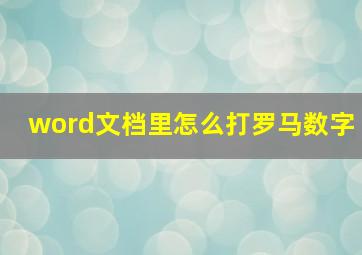 word文档里怎么打罗马数字